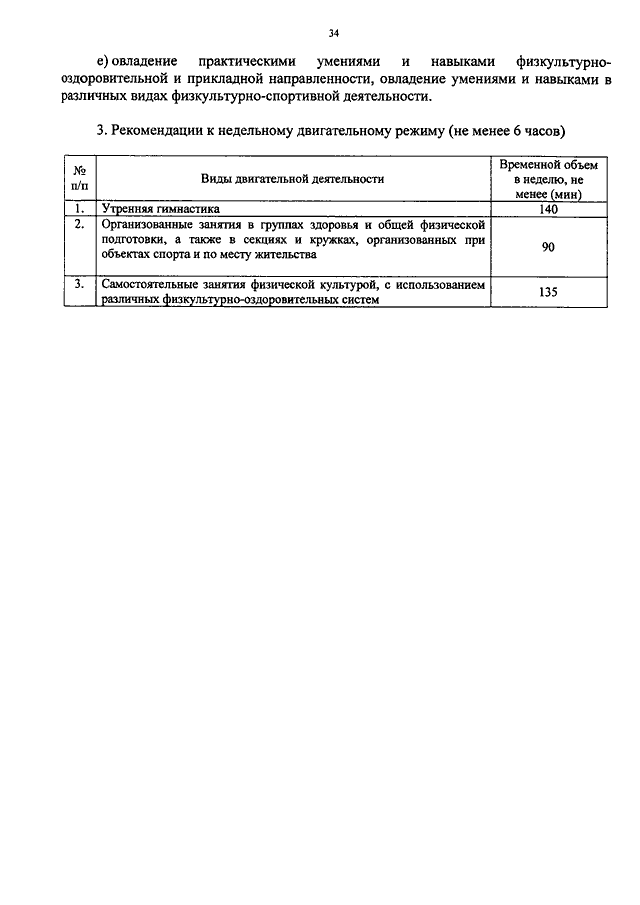 34

е) овладение практическими умениями и навыками физкультурно-оздоровительной и прикладной направленности, овладение умениями и навыками в различных видах физкультурно-спортивной деятельности.

3. Рекомендации к недельному двигательному режиму (не менее 6 часов)

| № п/п | Виды двигательной деятельности | Временной объем в неделю, не менее (мин) |
|---|---|---|
| 1. | Утренняя гимнастика | 140 |
| 2. | Организованные занятия в группах здоровья и общей физической подготовки, а также в секциях и кружках, организованных при объектах спорта и по месту жительства | 90 |
| 3. | Самостоятельные занятия физической культурой, с использованием различных физкультурно-оздоровительных систем | 135 |